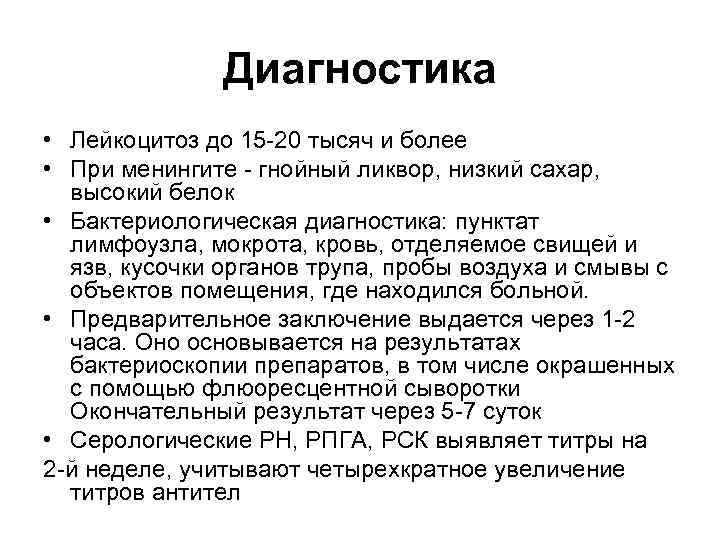 Диагностика

• Лейкоцитоз до 15-20 тысяч и более
• При менингите - гнойный ликвор, низкий сахар, высокий белок
• Бактериологическая диагностика: пунктат лимфоузла, мокрота, кровь, отделяемое свищей и язв, кусочки органов трупа, пробы воздуха и смывы с объектов помещения, где находился больной.
• Предварительное заключение выдается через 1-2 часа. Оно основывается на результатах бактериоскопии препаратов, в том числе окрашенных с помощью флюоресцентной сыворотки Окончательный результат через 5-7 суток
• Серологические РН, РПГА, РСК выявляет титры на 2-й неделе, учитывают четырехкратное увеличение титров антител